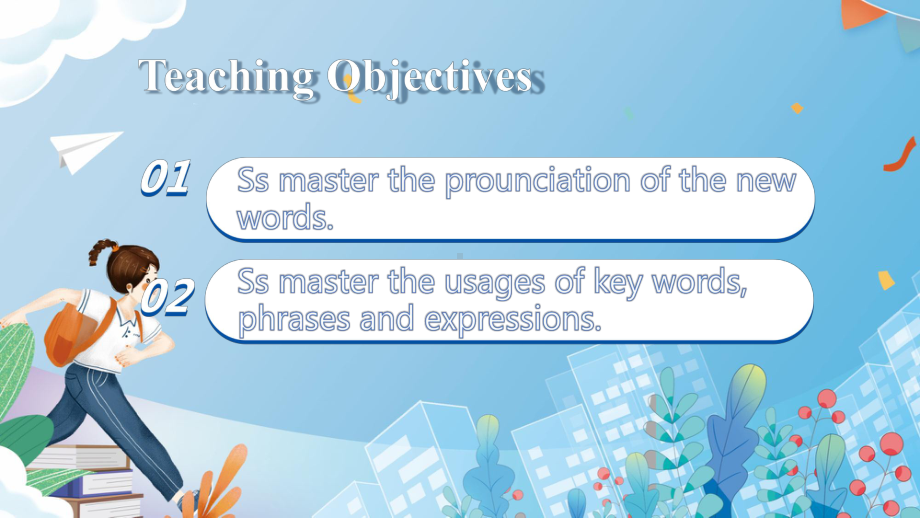 Teaching Objectives

01 Ss master the prounciation of the new words.

02 Ss master the usages of key words, phrases and expressions.